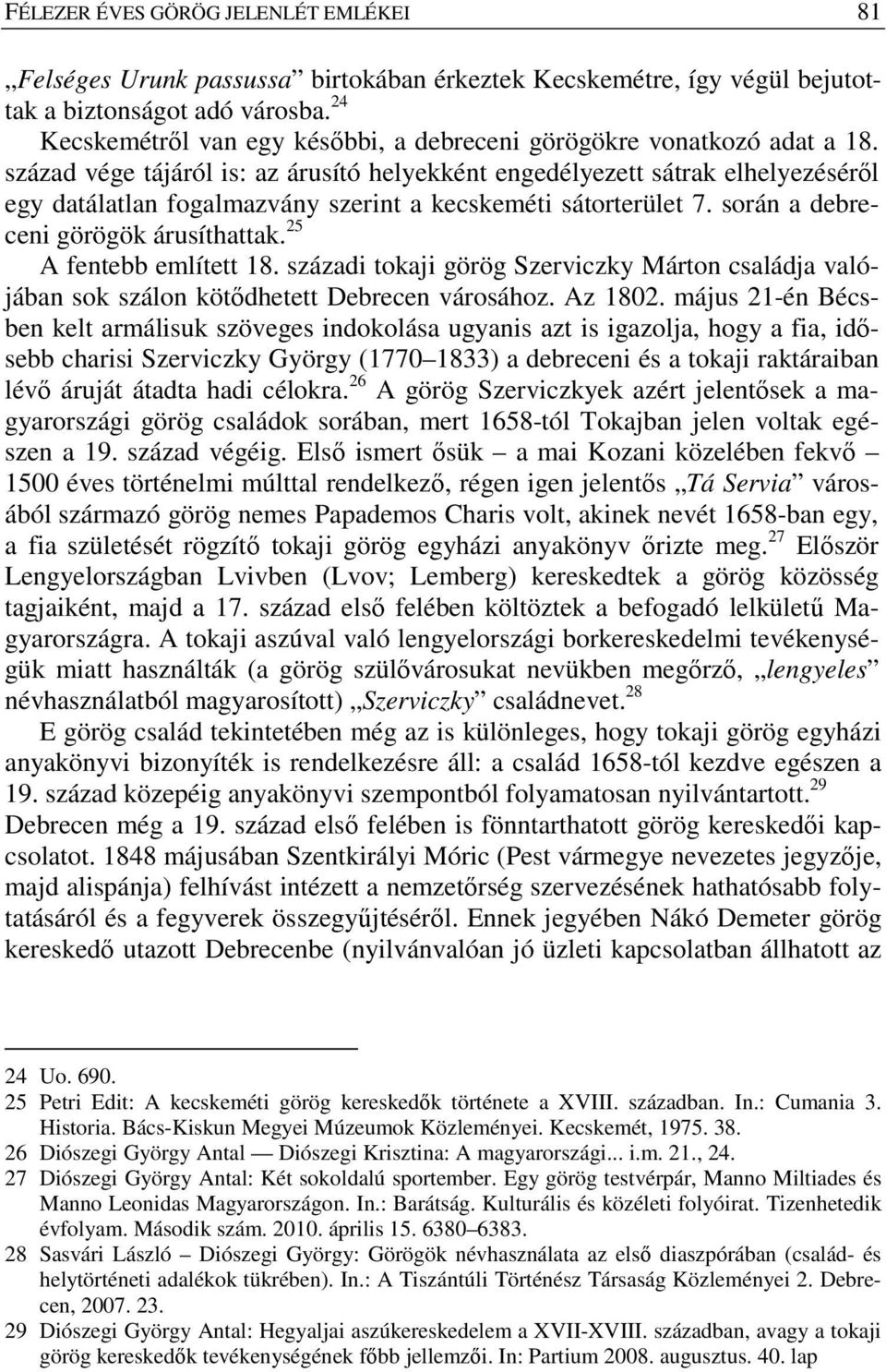 FÉLEZER ÉVES GÖRÖG JELENLÉT EMLÉKEI 81

„Felséges Urunk passussa” birtokában érkeztek Kecskemétre, így végül bejutottak a biztonságot adó városba.$^{24}$

Kecskemétről van egy későbbi, a debreceni görögökre vonatkozó adat a 18. század vége tájáról is: az árusító helyekként engedélyezett sátrak elhelyezéséről egy datálatlan fogalmazvány szerint a kecskeméti sátorterület 7. során a debreceni görögök árusíthattak.$^{25}$

A fentebb említett 18. századi tokaji görög Szerviczky Márton családja valójában sok szálon kötődhetett Debrecen városához. Az 1802. május 21-én Bécsben kelt armálisuk szöveges indokolása ugyanis azt is igazolja, hogy a fia, idősebb charisi Szerviczky György (1770–1833) a debreceni és a tokaji raktáraiban lévő áruját átadta hadi célokra.$^{26}$ A görög Szerviczkyek azért jelentősek a magyarországi görög családok sorában, mert 1658-tól Tokajban jelen voltak egészen a 19. század végéig. Első ismert ősük – a mai Kozani közelében fekvő 1500 éves történelmi múlttal rendelkező, régen igen jelentős „Tá Servia” városából származó görög nemes Papademos Charis volt, akinek nevét 1658-ban egy, a fia születését rögzítő tokaji görög egyházi anyakönyv őrizte meg.$^{27}$ Először Lengyelországban Lvivben (Lvov; Lemberg) kereskedtek a görög közösség tagjaiként, majd a 17. század első felében költöztek a befogadó lelkületű Magyarországra. A tokaji aszúval való lengyelországi borkereskedelmi tevékenységük miatt használták (a görög szülővárosukat nevükben megőrző, „lengyeles” névhasználatból magyarosított) „Szerviczky” családnevet.$^{28}$

E görög család tekintetében még az is különleges, hogy tokaji görög egyházi anyakönyvi bizonyíték is rendelkezésre áll: a család 1658-tól kezdve egészen a 19. század közepéig anyakönyvi szempontból folyamatosan nyilvántartott.$^{29}$

Debrecen még a 19. század első felében is fönntarthatott görög kereskedői kapcsolatot. 1848 májusában Szentkirályi Móric (Pest vármegye nevezetes jegyzője, majd alispánja) felhívást intézett a nemzetőrség szervezésének hathatósabb folytatásáról és a fegyverek összegyűjtéséről. Ennek jegyében Nákó Demeter görög kereskedő utazott Debrecenbe (nyilvánvalóan jó üzleti kapcsolatban állhatott az

24 Uo. 690.
25 Petri Edit: A kecskeméti görög kereskedők története a XVIII. században. In.: Cumania 3. Historia. Bács-Kiskun Megyei Múzeumok Közleményei. Kecskemét, 1975. 38.
26 Diószegi György Antal — Diószegi Krisztina: A magyarországi... i.m. 21., 24.
27 Diószegi György Antal: Két sokoldalú sportember. Egy görög testvérpár, Manno Miltiades és Manno Leonidas Magyarországon. In.: Barátság. Kulturális és közéleti folyóirat. Tizenhetedik évfolyam. Második szám. 2010. április 15. 6380–6383.
28 Sasvári László – Diószegi György: Görögök névhasználata az első diaszpórában (család- és helytörténeti adalékok tükrében). In.: A Tiszántúli Történész Társaság Közleményei 2. Debrecen, 2007. 23.
29 Diószegi György Antal: Hegyaljai aszúkereskedelem a XVII-XVIII. században, avagy a tokaji görög kereskedők tevékenységének főbb jellemzői. In: Partium 2008. augusztus. 40. lap